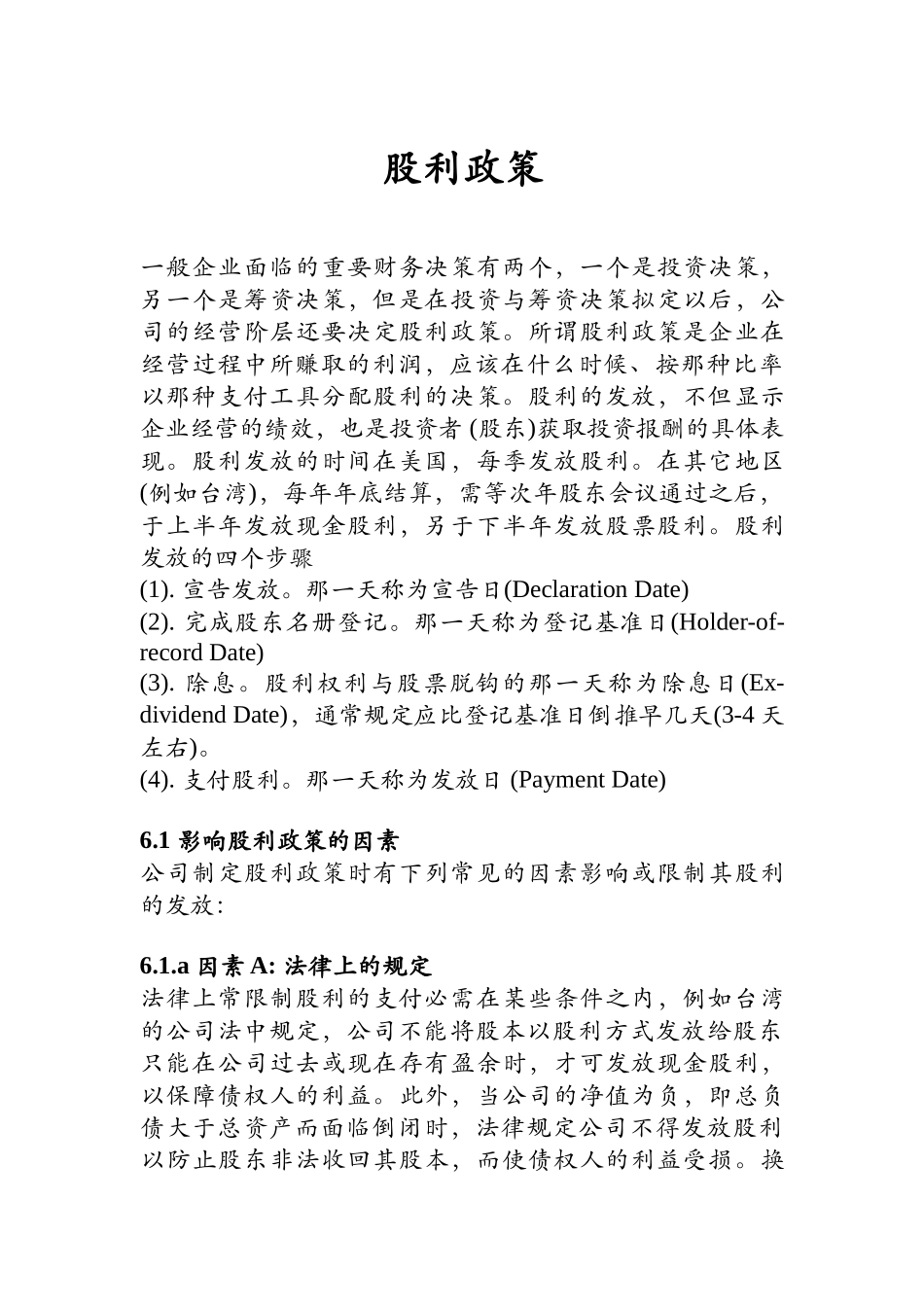 股利政策

一般企业面临的重要财务决策有两个，一个是投资决策，另一个是筹资决策，但是在投资与筹资决策拟定以后，公司的经营阶层还要决定股利政策。所谓股利政策是企业在经营过程中所赚取的利润，应该在什么时候、按那种比率以那种支付工具分配股利的决策。股利的发放，不但显示企业经营的绩效，也是投资者 (股东)获取投资报酬的具体表现。股利发放的时间在美国，每季发放股利。在其它地区(例如台湾)，每年年底结算，需等次年股东会议通过之后，于上半年发放现金股利，另于下半年发放股票股利。股利发放的四个步骤
(1). 宣告发放。那一天称为宣告日(Declaration Date)
(2). 完成股东名册登记。那一天称为登记基准日(Holder-of-record Date)
(3). 除息。股利权利与股票脱钩的那一天称为除息日(Ex-dividend Date)，通常规定应比登记基准日倒推早几天(3-4 天左右)。
(4). 支付股利。那一天称为发放日 (Payment Date)

6.1 影响股利政策的因素
公司制定股利政策时有下列常见的因素影响或限制其股利的发放:

6.1.a 因素 A: 法律上的规定
法律上常限制股利的支付必需在某些条件之内，例如台湾的公司法中规定，公司不能将股本以股利方式发放给股东只能在公司过去或现在存有盈余时，才可发放现金股利，以保障债权人的利益。此外，当公司的净值为负，即总负债大于总资产而面临倒闭时，法律规定公司不得发放股利以防止股东非法收回其股本，而使债权人的利益受损。换